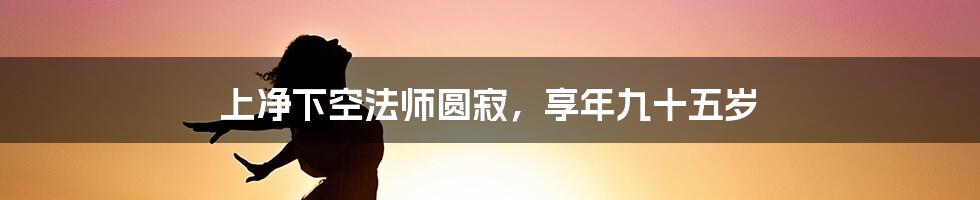 上净下空法师圆寂，享年九十五岁